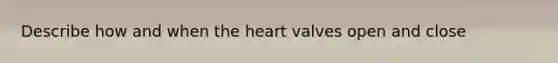 Describe how and when the heart valves open and close